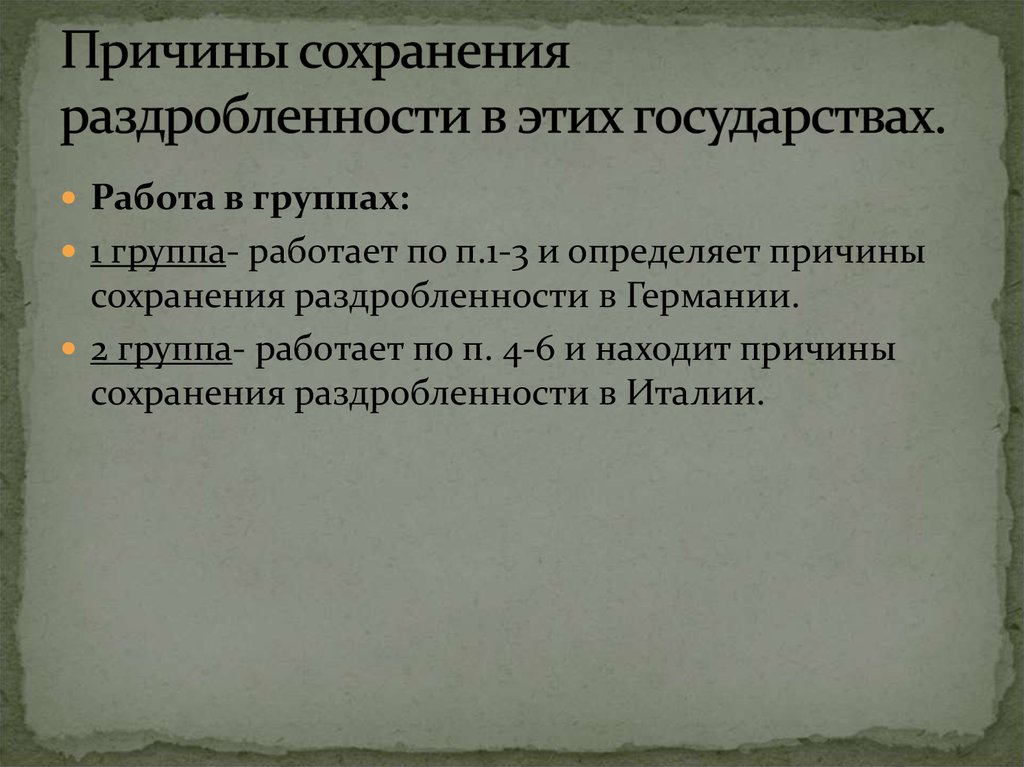 Причины сохранения раздробленности в этих государствах.

Работа в группах:

1 группа- работает по п.1-3 и определяет причины сохранения раздробленности в Германии.

2 группа- работает по п. 4-6 и находит причины сохранения раздробленности в Италии.